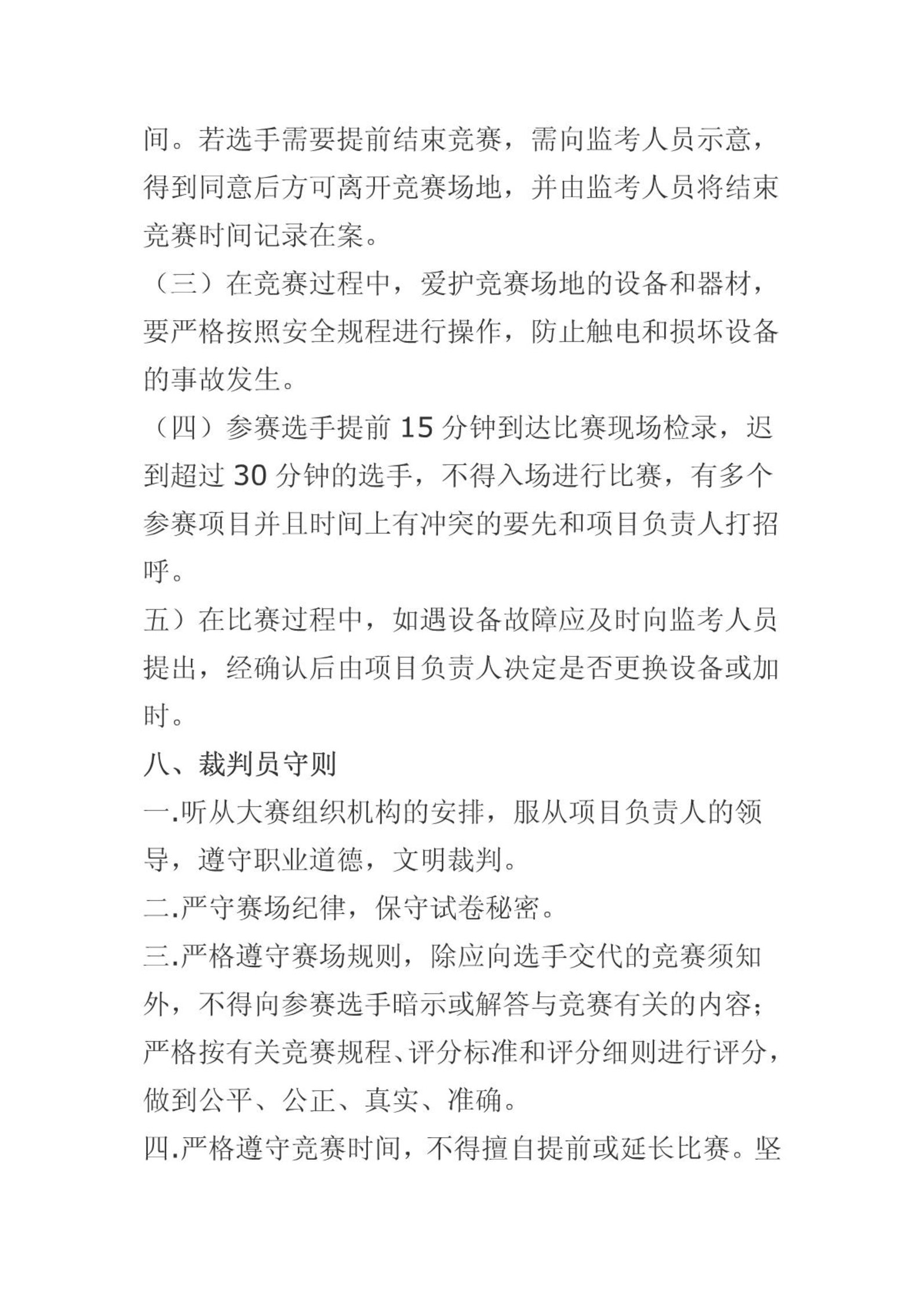 间。若选手需要提前结束竞赛，需向监考人员示意，得到同意后方可离开竞赛场地，并由监考人员将结束竞赛时间记录在案。

（三）在竞赛过程中，爱护竞赛场地的设备和器材，要严格按照安全规程进行操作，防止触电和损坏设备的事故发生。

（四）参赛选手提前 15 分钟到达比赛现场检录，迟到超过 30 分钟的选手，不得入场进行比赛，有多个参赛项目并且时间上有冲突的要先和项目负责人打招呼。

五）在比赛过程中，如遇设备故障应及时向监考人员提出，经确认后由项目负责人决定是否更换设备或加时。

八、裁判员守则

一.听从大赛组织机构的安排，服从项目负责人的领导，遵守职业道德，文明裁判。

二.严守赛场纪律，保守试卷秘密。

三.严格遵守赛场规则，除应向选手交代的竞赛须知外，不得向参赛选手暗示或解答与竞赛有关的内容；严格按有关竞赛规程、评分标准和评分细则进行评分，做到公平、公正、真实、准确。

四.严格遵守竞赛时间，不得擅自提前或延长比赛。坚